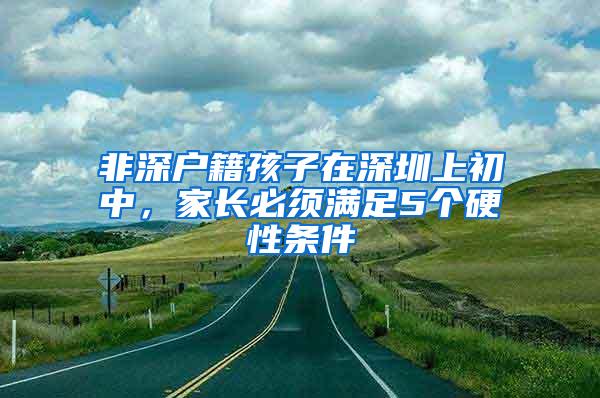 非深户籍孩子在深圳上初中，家长必须满足5个硬性条件